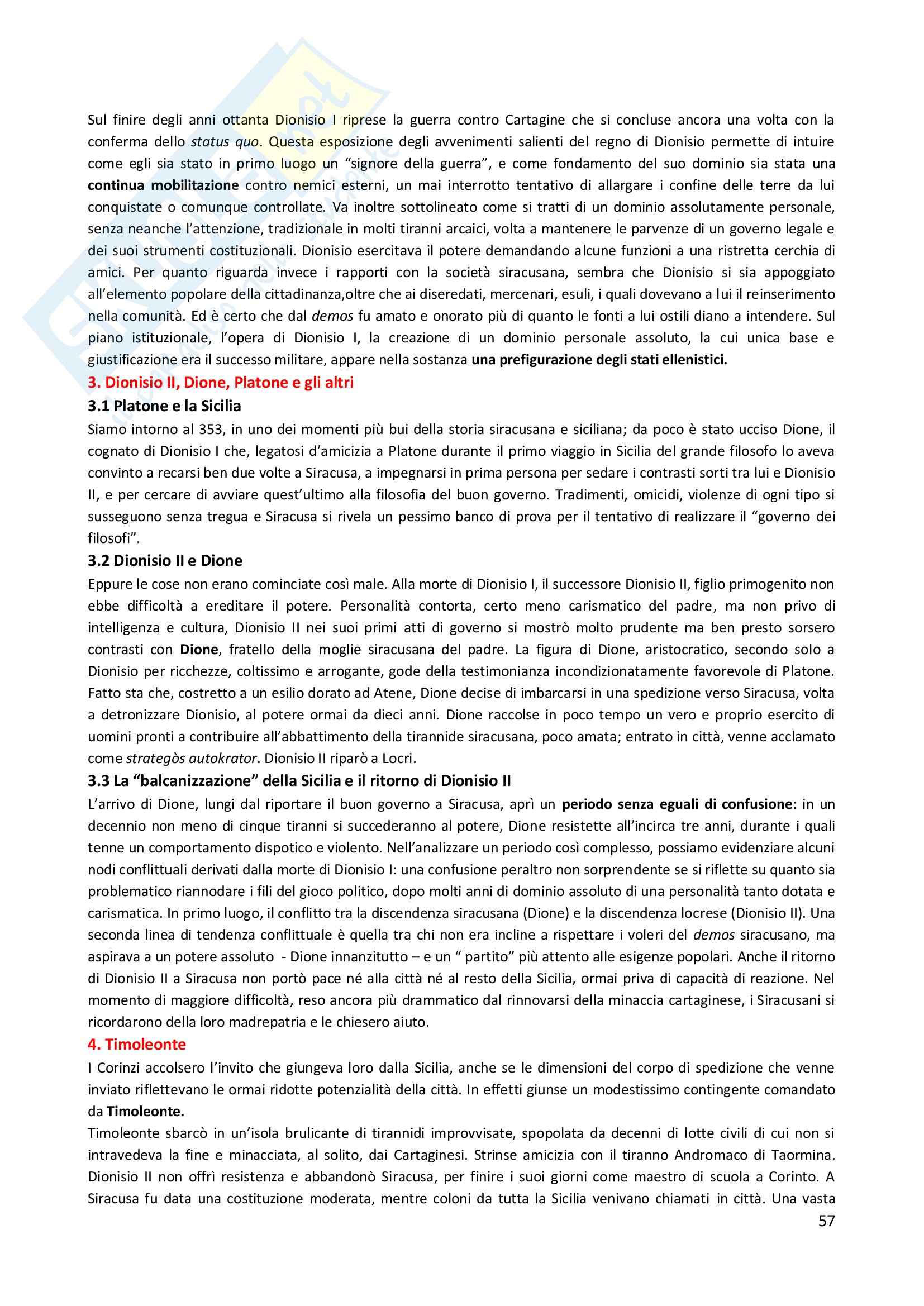 Sul finire degli anni ottanta Dionisio I riprese la guerra contro Cartagine che si concluse ancora una volta con la conferma dello status quo. Questa esposizione degli avvenimenti salienti del regno di Dionisio permette di intuire come egli sia stato in primo luogo un “signore della guerra”, e come fondamento del suo dominio sia stata una continua mobilitazione contro nemici esterni, un mai interrotto tentativo di allargare i confine delle terre da lui conquistate o comunque controllate. Va inoltre sottolineato come si tratti di un dominio assolutamente personale, senza neanche l’attenzione, tradizionale in molti tiranni arcaici, volta a mantenere le parvenze di un governo legale e dei suoi strumenti costituzionali. Dionisio esercitava il potere demandando alcune funzioni a una ristretta cerchia di amici. Per quanto riguarda invece i rapporti con la società siracusana, sembra che Dionisio si sia appoggiato all’elemento popolare della cittadinanza,oltre che ai diseredati, mercenari, esuli, i quali dovevano a lui il reinserimento nella comunità. Ed è certo che dal demos fu amato e onorato più di quanto le fonti a lui ostili diano a intendere. Sul piano istituzionale, l’opera di Dionisio I, la creazione di un dominio personale assoluto, la cui unica base e giustificazione era il successo militare, appare nella sostanza una prefigurazione degli stati ellenistici.

3. Dionisio II, Dione, Platone e gli altri

3.1 Platone e la Sicilia

Siamo intorno al 353, in uno dei momenti più bui della storia siracusana e siciliana; da poco è stato ucciso Dione, il cognato di Dionisio I che, legatosi d’amicizia a Platone durante il primo viaggio in Sicilia del grande filosofo lo aveva convinto a recarsi ben due volte a Siracusa, a impegnarsi in prima persona per sedare i contrasti sorti tra lui e Dionisio II, e per cercare di avviare quest’ultimo alla filosofia del buon governo. Tradimenti, omicidi, violenze di ogni tipo si susseguono senza tregua e Siracusa si rivela un pessimo banco di prova per il tentativo di realizzare il “governo dei filosofi”.

3.2 Dionisio II e Dione

Eppure le cose non erano cominciate così male. Alla morte di Dionisio I, il successore Dionisio II, figlio primogenito non ebbe difficoltà a ereditare il potere. Personalità contorta, certo meno carismatico del padre, ma non privo di intelligenza e cultura, Dionisio II nei suoi primi atti di governo si mostrò molto prudente ma ben presto sorsero contrasti con Dione, fratello della moglie siracusana del padre. La figura di Dione, aristocratico, secondo solo a Dionisio per ricchezze, coltissimo e arrogante, gode della testimonianza incondizionatamente favorevole di Platone. Fatto sta che, costretto a un esilio dorato ad Atene, Dione decise di imbarcarsi in una spedizione verso Siracusa, volta a detronizzare Dionisio, al potere ormai da dieci anni. Dione raccolse in poco tempo un vero e proprio esercito di uomini pronti a contribuire all’abbattimento della tirannide siracusana, poco amata; entrato in città, venne acclamato come strategòs autokrator. Dionisio II riparò a Locri.

3.3 La “balcanizzazione” della Sicilia e il ritorno di Dionisio II

L’arrivo di Dione, lungi dal riportare il buon governo a Siracusa, aprì un periodo senza eguali di confusione: in un decennio non meno di cinque tiranni si succederanno al potere, Dione resistette all’incirca tre anni, durante i quali tenne un comportamento dispotico e violento. Nell’analizzare un periodo così complesso, possiamo evidenziare alcuni nodi conflittuali derivati dalla morte di Dionisio I: una confusione peraltro non sorprendente se si riflette su quanto sia problematico riannodare i fili del gioco politico, dopo molti anni di dominio assoluto di una personalità tanto dotata e carismatica. In primo luogo, il conflitto tra la discendenza siracusana (Dione) e la discendenza locrese (Dionisio II). Una seconda linea di tendenza conflittuale è quella tra chi non era incline a rispettare i voleri del demos siracusano, ma aspirava a un potere assoluto - Dione innanzitutto – e un “ partito” più attento alle esigenze popolari. Anche il ritorno di Dionisio II a Siracusa non portò pace né alla città né al resto della Sicilia, ormai priva di capacità di reazione. Nel momento di maggiore difficoltà, reso ancora più drammatico dal rinnovarsi della minaccia cartaginese, i Siracusani si ricordarono della loro madrepatria e le chiesero aiuto.

4. Timoleonte

I Corinzi accolsero l’invito che giungeva loro dalla Sicilia, anche se le dimensioni del corpo di spedizione che venne inviato riflettevano le ormai ridotte potenzialità della città. In effetti giunse un modestissimo contingente comandato da Timoleonte.

Timoleonte sbarcò in un’isola brulicante di tirannidi improvvisate, spopolata da decenni di lotte civili di cui non si intravedeva la fine e minacciata, al solito, dai Cartaginesi. Strinse amicizia con il tiranno Andromaco di Taormina. Dionisio II non offrì resistenza e abbandonò Siracusa, per finire i suoi giorni come maestro di scuola a Corinto. A Siracusa fu data una costituzione moderata, mentre coloni da tutta la Sicilia venivano chiamati in città. Una vasta

57